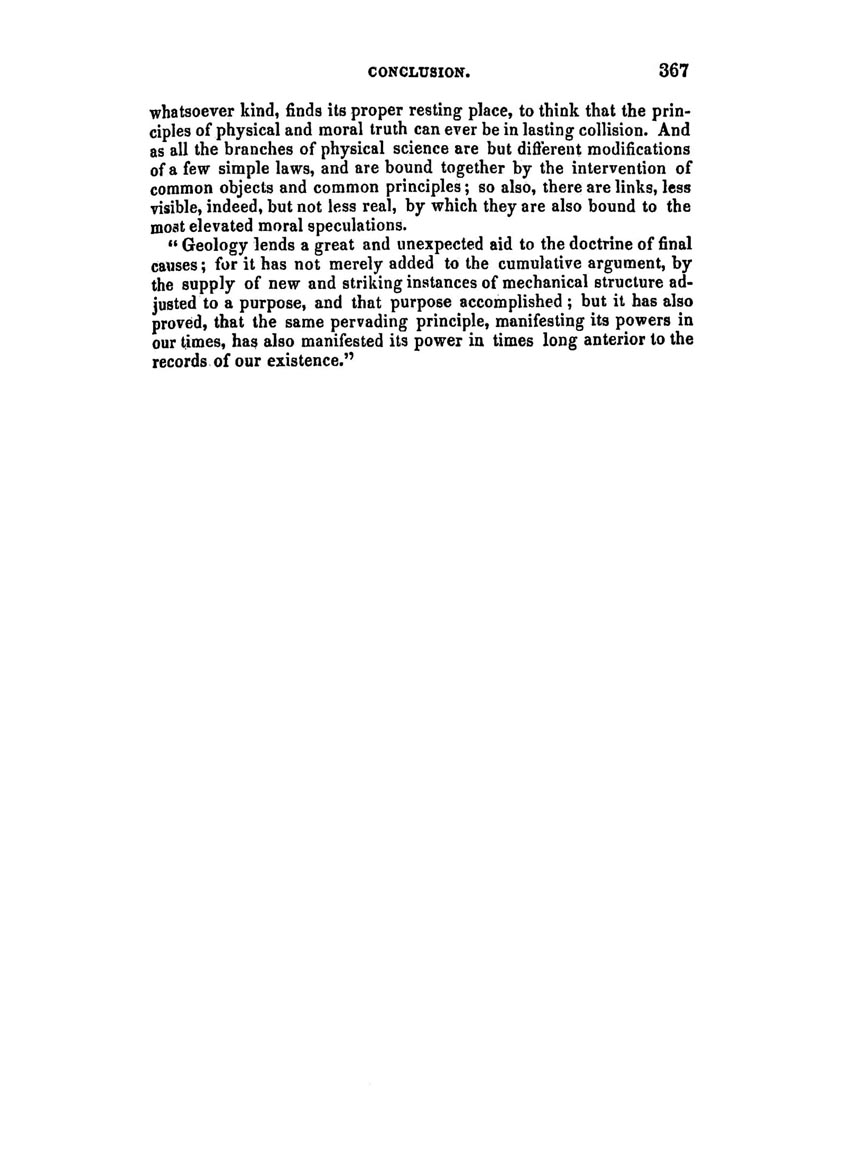 CONCLUSION. 367

whatsoever kind, finds its proper resting place, to think that the principles of physical and moral truth can ever be in lasting collision. And as all the branches of physical science are but different modifications of a few simple laws, and are bound together by the intervention of common objects and common principles; so also, there are links, less visible, indeed, but not less real, by which they are also bound to the most elevated moral speculations.

"Geology lends a great and unexpected aid to the doctrine of final causes; for it has not merely added to the cumulative argument, by the supply of new and striking instances of mechanical structure adjusted to a purpose, and that purpose accomplished; but it has also proved, that the same pervading principle, manifesting its powers in our times, has also manifested its power in times long anterior to the records of our existence."